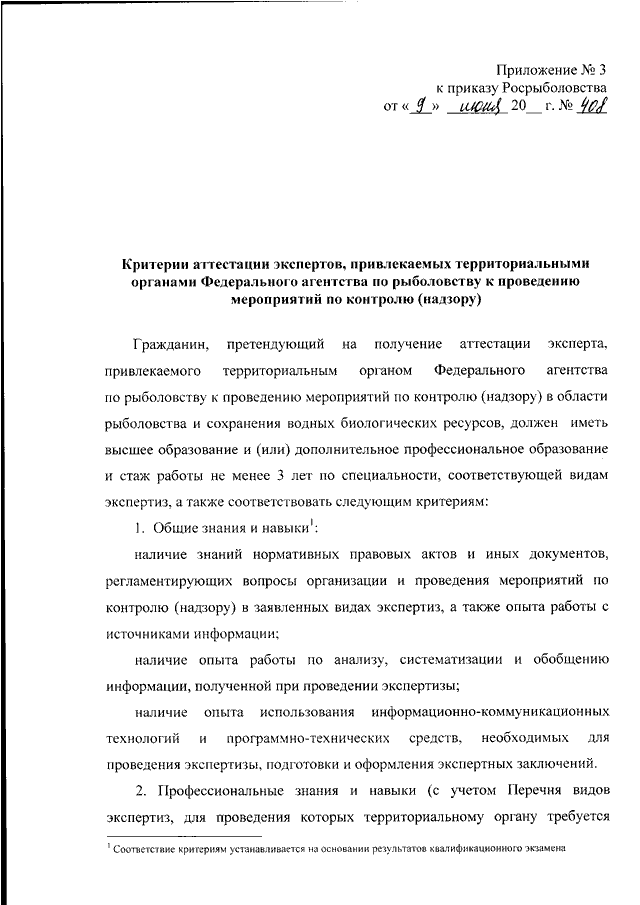 Приложение № 3
к приказу Росрыболовства
от « 9 » июня 20__ г. № 408

Критерии аттестации экспертов, привлекаемых территориальными органами Федерального агентства по рыболовству к проведению мероприятий по контролю (надзору)

Гражданин, претендующий на получение аттестации эксперта, привлекаемого территориальным органом Федерального агентства по рыболовству к проведению мероприятий по контролю (надзору) в области рыболовства и сохранения водных биологических ресурсов, должен иметь высшее образование и (или) дополнительное профессиональное образование и стаж работы не менее 3 лет по специальности, соответствующей видам экспертиз, а также соответствовать следующим критериям:

1. Общие знания и навыки$^1$:

наличие знаний нормативных правовых актов и иных документов, регламентирующих вопросы организации и проведения мероприятий по контролю (надзору) в заявленных видах экспертиз, а также опыта работы с источниками информации;

наличие опыта работы по анализу, систематизации и обобщению информации, полученной при проведении экспертизы;

наличие опыта использования информационно-коммуникационных технологий и программно-технических средств, необходимых для проведения экспертизы, подготовки и оформления экспертных заключений.

2. Профессиональные знания и навыки (с учетом Перечня видов экспертиз, для проведения которых территориальному органу требуется

$^1$ Соответствие критериям устанавливается на основании результатов квалификационного экзамена